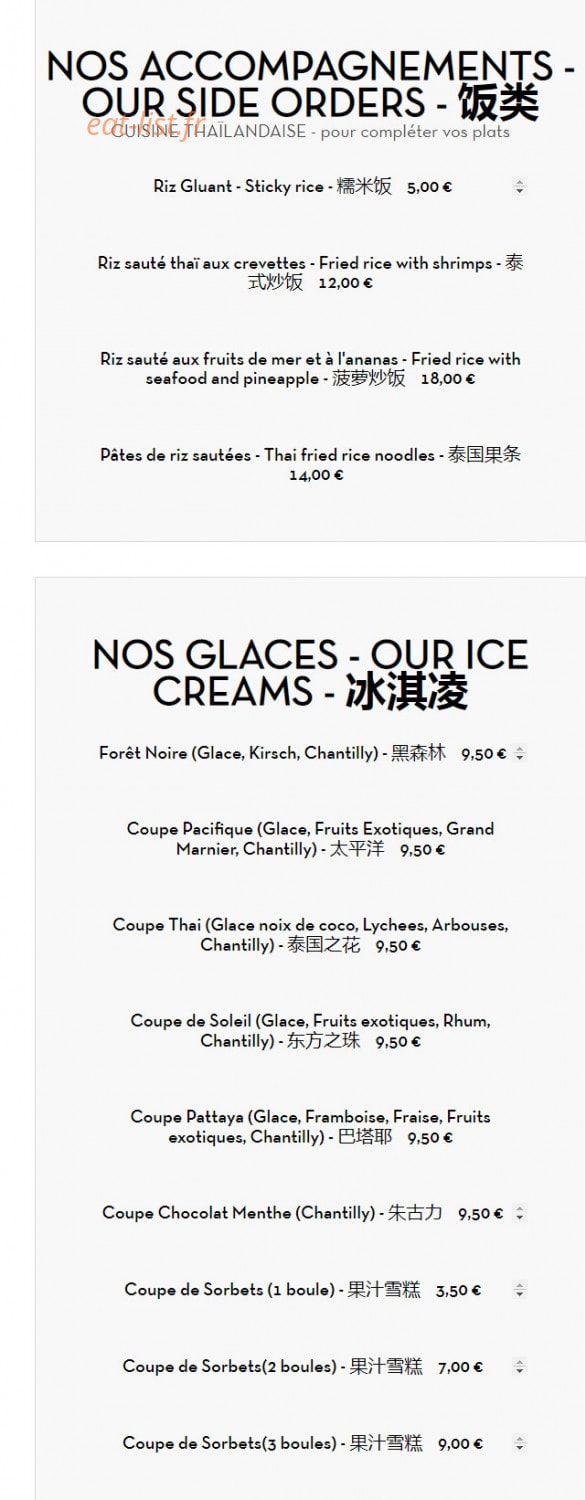 NOS ACCOMPAGNEMENTS - OUR SIDE ORDERS - 饭类

eat-list.fr

CUISINE THAÏLANDAISE - pour compléter vos plats

Riz Gluant - Sticky rice - 糯米饭 5,00 €

Riz sauté thaï aux crevettes - Fried rice with shrimps - 泰式炒饭 12,00 €

Riz sauté aux fruits de mer et à l'ananas - Fried rice with seafood and pineapple - 菠萝炒饭 18,00 €

Pâtes de riz sautées - Thai fried rice noodles - 泰国果条 14,00 €

NOS GLACES - OUR ICE CREAMS - 冰淇凌

Forêt Noire (Glace, Kirsch, Chantilly) - 黑森林 9,50 €

Coupe Pacifique (Glace, Fruits Exotiques, Grand Marnier, Chantilly) - 太平洋 9,50 €

Coupe Thai (Glace noix de coco, Lychees, Arbouses, Chantilly) - 泰国之花 9,50 €

Coupe de Soleil (Glace, Fruits exotiques, Rhum, Chantilly) - 东方之珠 9,50 €

Coupe Pattaya (Glace, Framboise, Fraise, Fruits exotiques, Chantilly) - 巴塔耶 9,50 €

Coupe Chocolat Menthe (Chantilly) - 朱古力 9,50 €

Coupe de Sorbets (1 boule) - 果汁雪糕 3,50 €

Coupe de Sorbets(2 boules) - 果汁雪糕 7,00 €

Coupe de Sorbets(3 boules) - 果汁雪糕 9,00 €